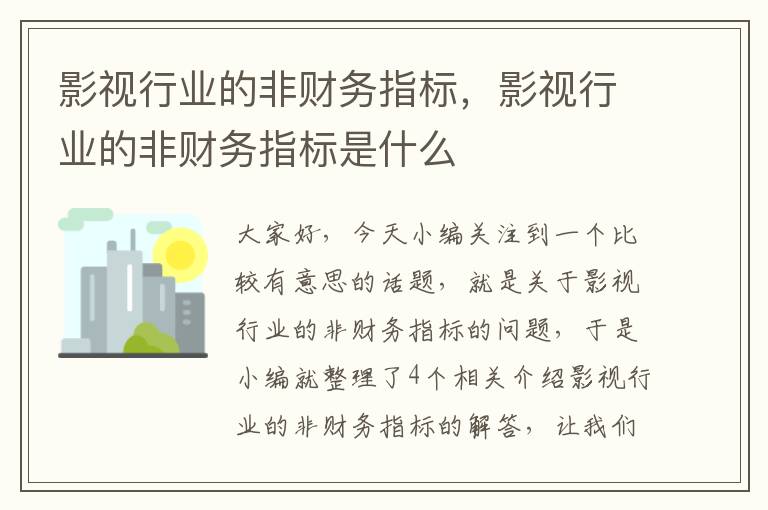 影视行业的非财务指标，影视行业的非财务指标是什么

大家好，今天小编关注到一个比较有意思的话题，就是关于影视行业的非财务指标的问题，于是小编就整理了4个相关介绍影视行业的非财务指标的解答，让我们